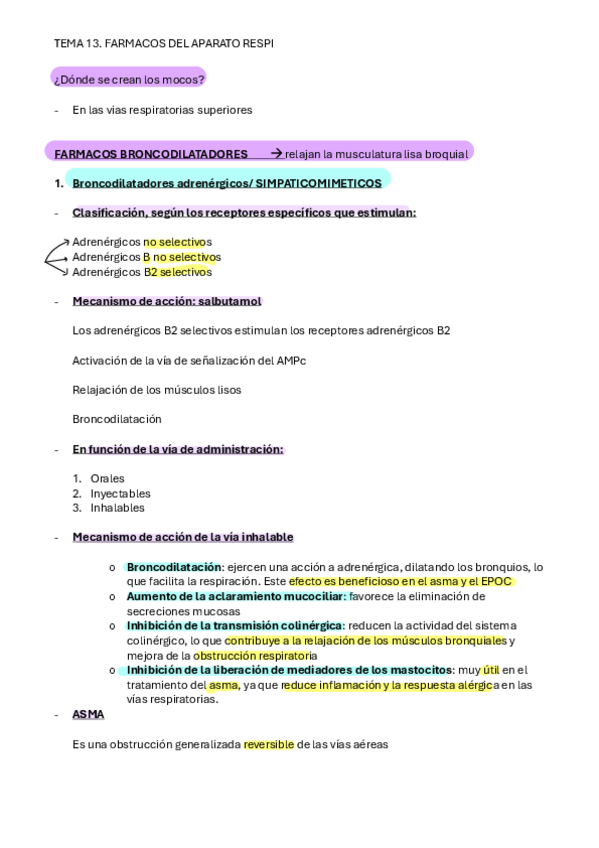 TEMA 13. FARMACOS DEL APARATO RESPI

¿Dónde se crean los mocos?

- En las vias respiratorias superiores

FARMACOS BRONCODILATADORES → relajan la musculatura lisa broquial

1. Broncodilatadores adrenérgicos/ SIMPATICOMIMETICOS

- Clasificación, según los receptores específicos que estimulan:

Adrenérgicos no selectivos
Adrenérgicos B no selectivos
Adrenérgicos B2 selectivos

- Mecanismo de acción: salbutamol

Los adrenérgicos B2 selectivos estimulan los receptores adrenérgicos B2

Activación de la vía de señalización del AMPc

Relajación de los músculos lisos

Broncodilatación

- En función de la vía de administración:

1. Orales
2. Inyectables
3. Inhalables

- Mecanismo de acción de la vía inhalable

o Broncodilatación: ejercen una acción a adrenérgica, dilatando los bronquios, lo que facilita la respiración. Este efecto es beneficioso en el asma y el EPOC
o Aumento de la aclaramiento mucociliar: favorece la eliminación de secreciones mucosas
o Inhibición de la transmisión colinérgica: reducen la actividad del sistema colinérgico, lo que contribuye a la relajación de los músculos bronquiales y mejora de la obstrucción respiratoria
o Inhibición de la liberación de mediadores de los mastocitos: muy útil en el tratamiento del asma, ya que reduce inflamación y la respuesta alérgica en las vías respiratorias.

- ASMA

Es una obstrucción generalizada reversible de las vías aéreas